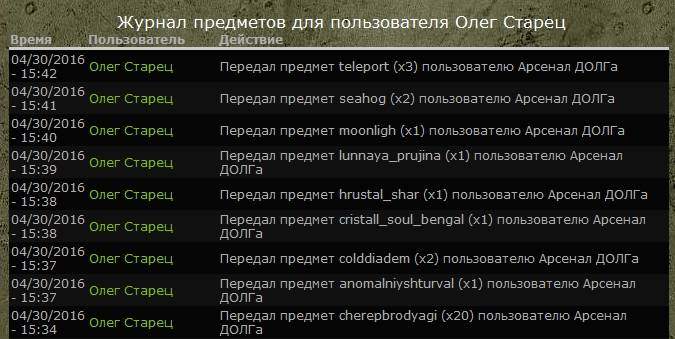 Журнал предметов для пользователя Олег Старец

| Время | Пользователь | Действие |
|---|---|---|
| 04/30/2016 - 15:42 | Олег Старец | Передал предмет teleport (x3) пользователю Арсенал ДОЛГа |
| 04/30/2016 - 15:41 | Олег Старец | Передал предмет seahog (x2) пользователю Арсенал ДОЛГа |
| 04/30/2016 - 15:40 | Олег Старец | Передал предмет moonligh (x1) пользователю Арсенал ДОЛГа |
| 04/30/2016 - 15:39 | Олег Старец | Передал предмет lunnaya_prujina (x1) пользователю Арсенал ДОЛГа |
| 04/30/2016 - 15:38 | Олег Старец | Передал предмет hrustal_shar (x1) пользователю Арсенал ДОЛГа |
| 04/30/2016 - 15:38 | Олег Старец | Передал предмет cristall_soul_bengal (x1) пользователю Арсенал ДОЛГа |
| 04/30/2016 - 15:37 | Олег Старец | Передал предмет colddiadem (x2) пользователю Арсенал ДОЛГа |
| 04/30/2016 - 15:37 | Олег Старец | Передал предмет anomalniyshturval (x1) пользователю Арсенал ДОЛГа |
| 04/30/2016 - 15:34 | Олег Старец | Передал предмет cherepbrodyagi (x20) пользователю Арсенал ДОЛГа |